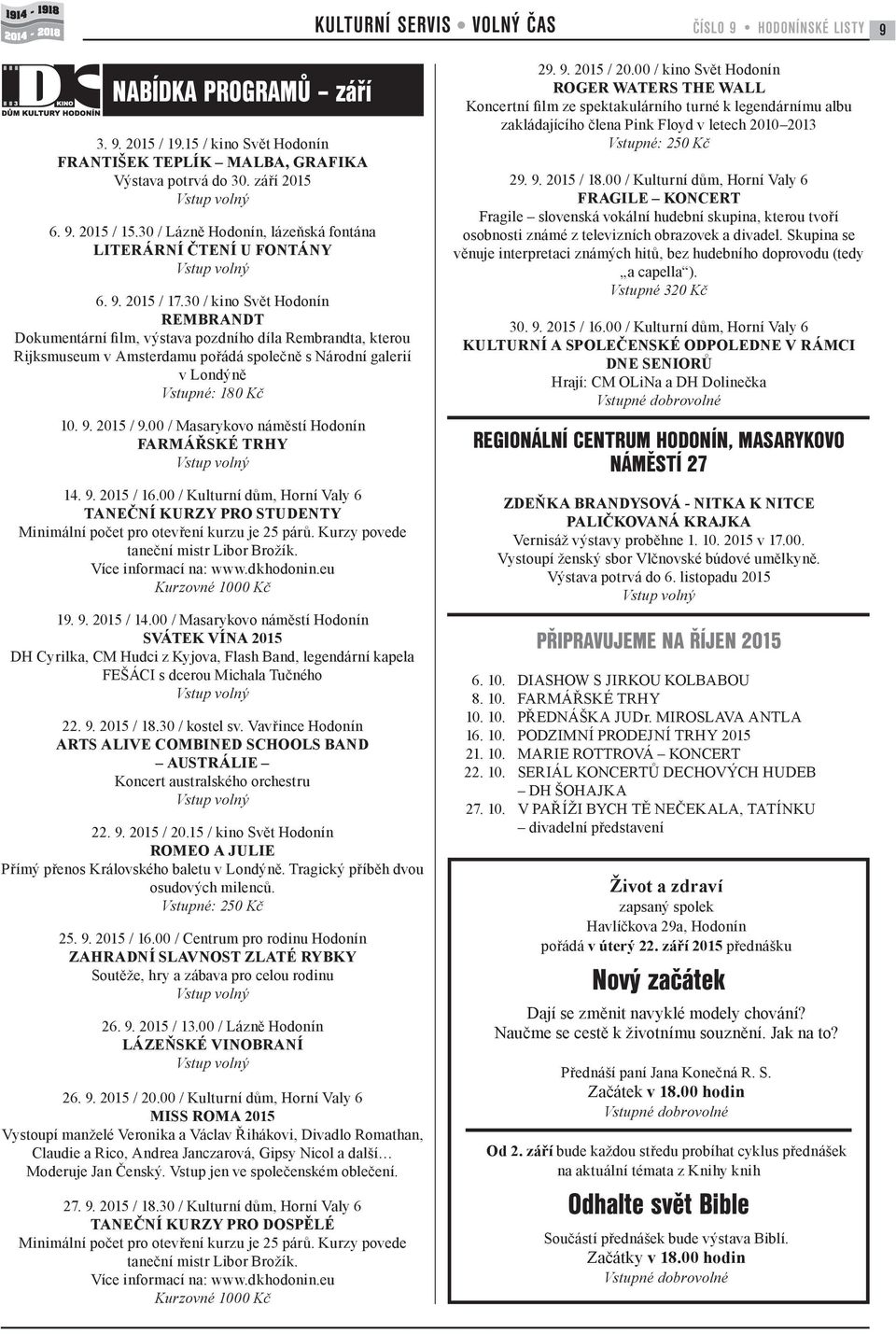 1914 - 1918
2014 - 2018

KULTURNÍ SERVIS • VOLNÝ ČAS

ČÍSLO 9 • HODONÍNSKÉ LISTY 9

DK KINO
DŮM KULTURY HODONÍN

NABÍDKA PROGRAMŮ – září

3. 9. 2015 / 19.15 / kino Svět Hodonín
FRANTIŠEK TEPLÍK – MALBA, GRAFIKA
Výstava potrvá do 30. září 2015
Vstup volný

6. 9. 2015 / 15.30 / Lázně Hodonín, lázeňská fontána
LITERÁRNÍ ČTENÍ U FONTÁNY
Vstup volný

6. 9. 2015 / 17.30 / kino Svět Hodonín
REMBRANDT
Dokumentární film, výstava pozdního díla Rembrandta, kterou Rijksmuseum v Amsterdamu pořádá společně s Národní galerií v Londýně
Vstupné: 180 Kč

10. 9. 2015 / 9.00 / Masarykovo náměstí Hodonín
FARMÁŘSKÉ TRHY
Vstup volný

14. 9. 2015 / 16.00 / Kulturní dům, Horní Valy 6
TANEČNÍ KURZY PRO STUDENTY
Minimální počet pro otevření kurzu je 25 párů. Kurzy povede taneční mistr Libor Brožík.
Více informací na: www.dkhodonin.eu
Kurzovné 1000 Kč

19. 9. 2015 / 14.00 / Masarykovo náměstí Hodonín
SVÁTEK VÍNA 2015
DH Cyrilka, CM Hudci z Kyjova, Flash Band, legendární kapela FEŠÁCI s dcerou Michala Tučného
Vstup volný

22. 9. 2015 / 18.30 / kostel sv. Vavřince Hodonín
ARTS ALIVE COMBINED SCHOOLS BAND – AUSTRÁLIE –
Koncert australského orchestru
Vstup volný

22. 9. 2015 / 20.15 / kino Svět Hodonín
ROMEO A JULIE
Přímý přenos Královského baletu v Londýně. Tragický příběh dvou osudových milenců.
Vstupné: 250 Kč

25. 9. 2015 / 16.00 / Centrum pro rodinu Hodonín
ZAHRADNÍ SLAVNOST ZLATÉ RYBKY
Soutěže, hry a zábava pro celou rodinu
Vstup volný

26. 9. 2015 / 13.00 / Lázně Hodonín
LÁZEŇSKÉ VINOBRANÍ
Vstup volný

26. 9. 2015 / 20.00 / Kulturní dům, Horní Valy 6
MISS ROMA 2015
Vystoupí manželé Veronika a Václav Řihákovi, Divadlo Romathan, Claudie a Rico, Andrea Janczarová, Gipsy Nicol a další…
Moderuje Jan Čenský. Vstup jen ve společenském oblečení.

27. 9. 2015 / 18.30 / Kulturní dům, Horní Valy 6
TANEČNÍ KURZY PRO DOSPĚLÉ
Minimální počet pro otevření kurzu je 25 párů. Kurzy povede taneční mistr Libor Brožík.
Více informací na: www.dkhodonin.eu
Kurzovné 1000 Kč

29. 9. 2015 / 20.00 / kino Svět Hodonín
ROGER WATERS THE WALL
Koncertní film ze spektakulárního turné k legendárnímu albu zakládajícího člena Pink Floyd v letech 2010–2013
Vstupné: 250 Kč

29. 9. 2015 / 18.00 / Kulturní dům, Horní Valy 6
FRAGILE – KONCERT
Fragile – slovenská vokální hudební skupina, kterou tvoří osobnosti známé z televizních obrazovek a divadel. Skupina se věnuje interpretaci známých hitů, bez hudebního doprovodu (tedy „a capella“).
Vstupné 320 Kč

30. 9. 2015 / 16.00 / Kulturní dům, Horní Valy 6
KULTURNÍ A SPOLEČENSKÉ ODPOLEDNE V RÁMCI DNE SENIORŮ
Hrají: CM OLiNa a DH Dolinečka
Vstupné dobrovolné

REGIONÁLNÍ CENTRUM HODONÍN, MASARYKOVO NÁMĚSTÍ 27

ZDEŇKA BRANDYSOVÁ - NITKA K NITCE PALIČKOVANÁ KRAJKA
Vernisáž výstavy proběhne 1. 10. 2015 v 17.00.
Vystoupí ženský sbor Vlčnovské búdové umělkyně.
Výstava potrvá do 6. listopadu 2015
Vstup volný

PŘIPRAVUJEME NA ŘÍJEN 2015

6. 10. DIASHOW S JIRKOU KOLBABOU
8. 10. FARMÁŘSKÉ TRHY
10. 10. PŘEDNÁŠKA JUDr. MIROSLAVA ANTLA
16. 10. PODZIMNÍ PRODEJNÍ TRHY 2015
21. 10. MARIE ROTTROVÁ – KONCERT
22. 10. SERIÁL KONCERTŮ DECHOVÝCH HUDEB – DH ŠOHAJKA
27. 10. V PAŘÍŽI BYCH TĚ NEČEKALA, TATÍNKU – divadelní představení

Život a zdraví
zapsaný spolek
Havlíčkova 29a, Hodonín
pořádá v úterý 22. září 2015 přednášku
Nový začátek
Dají se změnit navyklé modely chování?
Naučme se cestě k životnímu souznění. Jak na to?

Přednáší paní Jana Konečná R. S.
Začátek v 18.00 hodin
Vstupné dobrovolné

Od 2. září bude každou středu probíhat cyklus přednášek na aktuální témata z Knihy knih
Odhalte svět Bible
Součástí přednášek bude výstava Biblí.
Začátky v 18.00 hodin
Vstupné dobrovolné